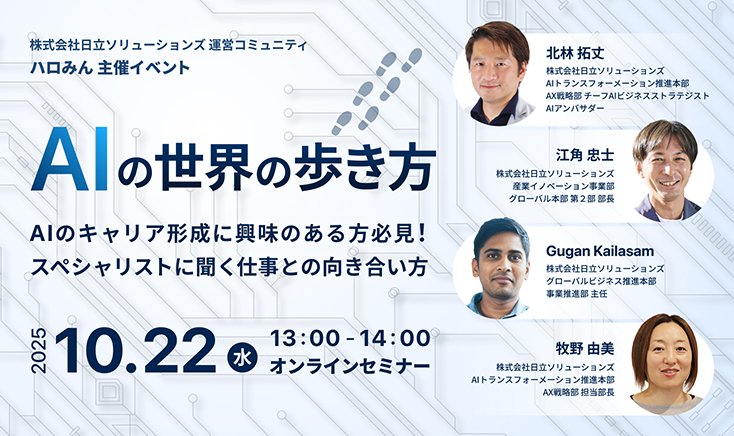 株式会社日立ソリューションズ 運営コミュニティ
ハロみん 主催イベント

AIの世界の歩き方

AIのキャリア形成に興味のある方必見!
スペシャリストに聞く仕事との向き合い方

2025 10.22 水 13:00 - 14:00
オンラインセミナー

北林 拓丈
株式会社日立ソリューションズ
AIトランスフォーメーション推進本部
AX戦略部 チーフAIビジネスストラテジスト
AIアンバサダー

江角 忠士
株式会社日立ソリューションズ
産業イノベーション事業部
グローバル本部 第2部 部長

Gugan Kailasam
株式会社日立ソリューションズ
グローバルビジネス推進本部
事業推進部 主任

牧野 由美
株式会社日立ソリューションズ
AIトランスフォーメーション推進本部
AX戦略部 担当部長